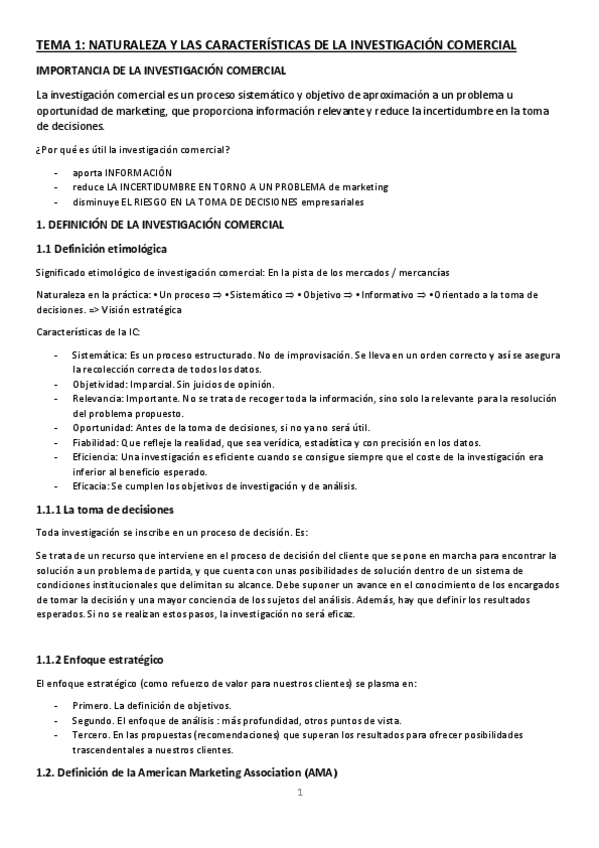 TEMA 1: NATURALEZA Y LAS CARACTERÍSTICAS DE LA INVESTIGACIÓN COMERCIAL

IMPORTANCIA DE LA INVESTIGACIÓN COMERCIAL

La investigación comercial es un proceso sistemático y objetivo de aproximación a un problema u oportunidad de marketing, que proporciona información relevante y reduce la incertidumbre en la toma de decisiones.

¿Por qué es útil la investigación comercial?

- aporta INFORMACIÓN
- reduce LA INCERTIDUMBRE EN TORNO A UN PROBLEMA de marketing
- disminuye EL RIESGO EN LA TOMA DE DECISIONES empresariales

1. DEFINICIÓN DE LA INVESTIGACIÓN COMERCIAL

1.1 Definición etimológica

Significado etimológico de investigación comercial: En la pista de los mercados / mercancías

Naturaleza en la práctica: • Un proceso ⇒ • Sistemático ⇒ • Objetivo ⇒ • Informativo ⇒ • Orientado a la toma de decisiones. => Visión estratégica

Características de la IC:

- Sistemática: Es un proceso estructurado. No de improvisación. Se lleva en un orden correcto y así se asegura la recolección correcta de todos los datos.
- Objetividad: Imparcial. Sin juicios de opinión.
- Relevancia: Importante. No se trata de recoger toda la información, sino solo la relevante para la resolución del problema propuesto.
- Oportunidad: Antes de la toma de decisiones, si no ya no será útil.
- Fiabilidad: Que refleje la realidad, que sea verídica, estadística y con precisión en los datos.
- Eficiencia: Una investigación es eficiente cuando se consigue siempre que el coste de la investigación era inferior al beneficio esperado.
- Eficacia: Se cumplen los objetivos de investigación y de análisis.

1.1.1 La toma de decisiones

Toda investigación se inscribe en un proceso de decisión. Es:

Se trata de un recurso que interviene en el proceso de decisión del cliente que se pone en marcha para encontrar la solución a un problema de partida, y que cuenta con unas posibilidades de solución dentro de un sistema de condiciones institucionales que delimitan su alcance. Debe suponer un avance en el conocimiento de los encargados de tomar la decisión y una mayor conciencia de los sujetos del análisis. Además, hay que definir los resultados esperados. Si no se realizan estos pasos, la investigación no será eficaz.

1.1.2 Enfoque estratégico

El enfoque estratégico (como refuerzo de valor para nuestros clientes) se plasma en:

- Primero. La definición de objetivos.
- Segundo. El enfoque de análisis : más profundidad, otros puntos de vista.
- Tercero. En las propuestas (recomendaciones) que superan los resultados para ofrecer posibilidades trascendentales a nuestros clientes.

1.2. Definición de la American Marketing Association (AMA)

1